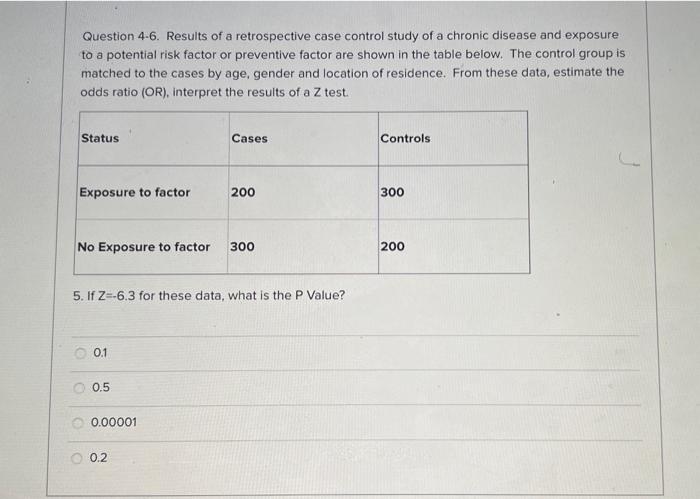 Question 4-6. Results of a retrospective case control study of a chronic disease and exposure to a potential risk factor or preventive factor are shown in the table below. The control group is matched to the cases by age, gender and location of residence. From these data, estimate the odds ratio (OR), interpret the results of a Z test.

| Status | Cases | Controls |
|---|---|---|
| Exposure to factor | 200 | 300 |
| No Exposure to factor | 300 | 200 |

5. If Z=-6.3 for these data, what is the P Value?

0.1

0.5

0.00001

0.2